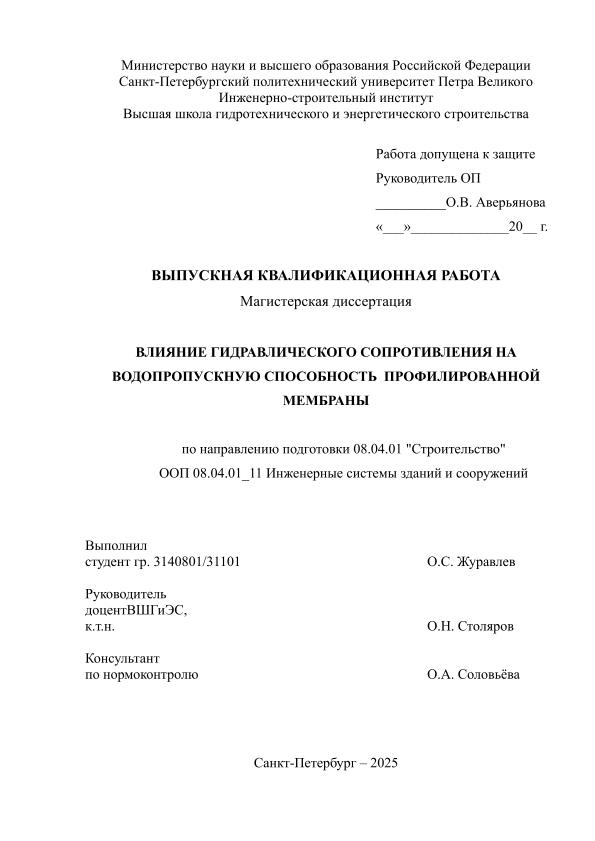 Министерство науки и высшего образования Российской Федерации
Санкт-Петербургский политехнический университет Петра Великого
Инженерно-строительный институт
Высшая школа гидротехнического и энергетического строительства

Работа допущена к защите
Руководитель ОП
__________О.В. Аверьянова
«___»______________20__ г.

ВЫПУСКНАЯ КВАЛИФИКАЦИОННАЯ РАБОТА
Магистерская диссертация

ВЛИЯНИЕ ГИДРАВЛИЧЕСКОГО СОПРОТИВЛЕНИЯ НА ВОДОПРОПУСКНУЮ СПОСОБНОСТЬ ПРОФИЛИРОВАННОЙ МЕМБРАНЫ

по направлению подготовки 08.04.01 "Строительство"
ООП 08.04.01_11 Инженерные системы зданий и сооружений

Выполнил
студент гр. 3140801/31101 О.С. Журавлев

Руководитель
доцентВШГиЭС,
к.т.н. О.Н. Столяров

Консультант
по нормоконтролю О.А. Соловьёва

Санкт-Петербург – 2025